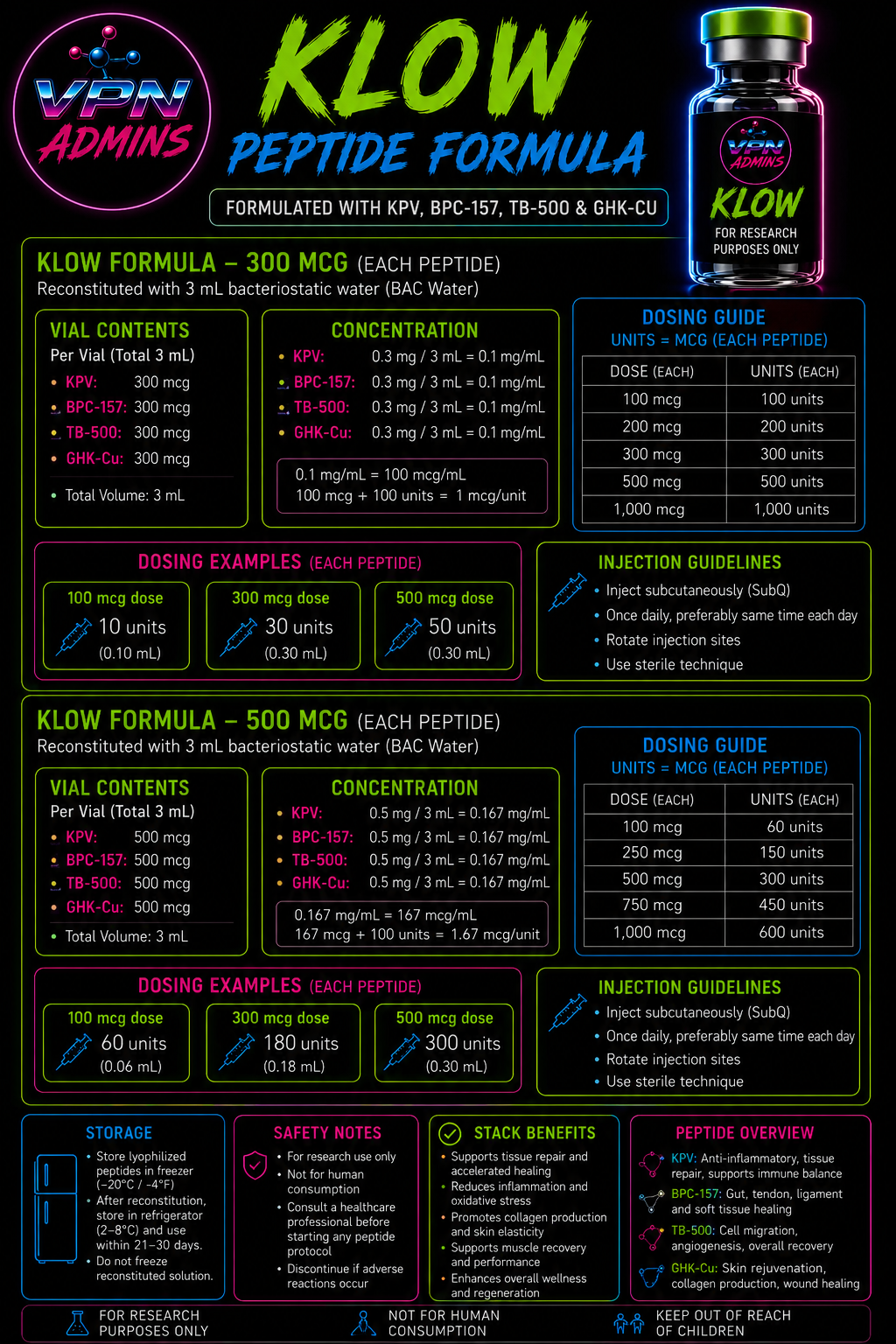 VPN ADMINS

KLOW
PEPTIDE FORMULA

FORMULATED WITH KPV, BPC-157, TB-500 & GHK-CU

VPN ADMINS
KLOW
FOR RESEARCH PURPOSES ONLY

KLOW FORMULA – 300 MCG (EACH PEPTIDE)
Reconstituted with 3 mL bacteriostatic water (BAC Water)

VIAL CONTENTS
Per Vial (Total 3 mL)
• KPV: 300 mcg
• BPC-157: 300 mcg
• TB-500: 300 mcg
• GHK-Cu: 300 mcg
• Total Volume: 3 mL

CONCENTRATION
• KPV: 0.3 mg / 3 mL = 0.1 mg/mL
• BPC-157: 0.3 mg / 3 mL = 0.1 mg/mL
• TB-500: 0.3 mg / 3 mL = 0.1 mg/mL
• GHK-Cu: 0.3 mg / 3 mL = 0.1 mg/mL
0.1 mg/mL = 100 mcg/mL
100 mcg + 100 units = 1 mcg/unit

DOSING GUIDE
UNITS = MCG (EACH PEPTIDE)

| DOSE (EACH) | UNITS (EACH) |
|---|---|
| 100 mcg | 100 units |
| 200 mcg | 200 units |
| 300 mcg | 300 units |
| 500 mcg | 500 units |
| 1,000 mcg | 1,000 units |

DOSING EXAMPLES (EACH PEPTIDE)
100 mcg dose 10 units (0.10 mL)
300 mcg dose 30 units (0.30 mL)
500 mcg dose 50 units (0.30 mL)

INJECTION GUIDELINES
• Inject subcutaneously (SubQ)
• Once daily, preferably same time each day
• Rotate injection sites
• Use sterile technique

KLOW FORMULA – 500 MCG (EACH PEPTIDE)
Reconstituted with 3 mL bacteriostatic water (BAC Water)

VIAL CONTENTS
Per Vial (Total 3 mL)
• KPV: 500 mcg
• BPC-157: 500 mcg
• TB-500: 500 mcg
• GHK-Cu: 500 mcg
• Total Volume: 3 mL

CONCENTRATION
• KPV: 0.5 mg / 3 mL = 0.167 mg/mL
• BPC-157: 0.5 mg / 3 mL = 0.167 mg/mL
• TB-500: 0.5 mg / 3 mL = 0.167 mg/mL
• GHK-Cu: 0.5 mg / 3 mL = 0.167 mg/mL
0.167 mg/mL = 167 mcg/mL
167 mcg + 100 units = 1.67 mcg/unit

DOSING GUIDE
UNITS = MCG (EACH PEPTIDE)

| DOSE (EACH) | UNITS (EACH) |
|---|---|
| 100 mcg | 60 units |
| 250 mcg | 150 units |
| 500 mcg | 300 units |
| 750 mcg | 450 units |
| 1,000 mcg | 600 units |

DOSING EXAMPLES (EACH PEPTIDE)
100 mcg dose 60 units (0.06 mL)
300 mcg dose 180 units (0.18 mL)
500 mcg dose 300 units (0.30 mL)

INJECTION GUIDELINES
• Inject subcutaneously (SubQ)
• Once daily, preferably same time each day
• Rotate injection sites
• Use sterile technique

STORAGE
• Store lyophilized peptides in freezer (−20°C / -4°F)
• After reconstitution, store in refrigerator (2–8°C) and use within 21–30 days.
• Do not freeze reconstituted solution.

SAFETY NOTES
• For research use only
• Not for human consumption
• Consult a healthcare professional before starting any peptide protocol
• Discontinue if adverse reactions occur

STACK BENEFITS
• Supports tissue repair and accelerated healing
• Reduces inflammation and oxidative stress
• Promotes collagen production and skin elasticity
• Supports muscle recovery and performance
• Enhances overall wellness and regeneration

PEPTIDE OVERVIEW
KPV: Anti-inflammatory, tissue repair, supports immune balance
BPC-157: Gut, tendon, ligament and soft tissue healing
TB-500: Cell migration, angiogenesis, overall recovery
GHK-Cu: Skin rejuvenation, collagen production, wound healing

FOR RESEARCH PURPOSES ONLY
NOT FOR HUMAN CONSUMPTION
KEEP OUT OF REACH OF CHILDREN